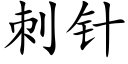 刺针